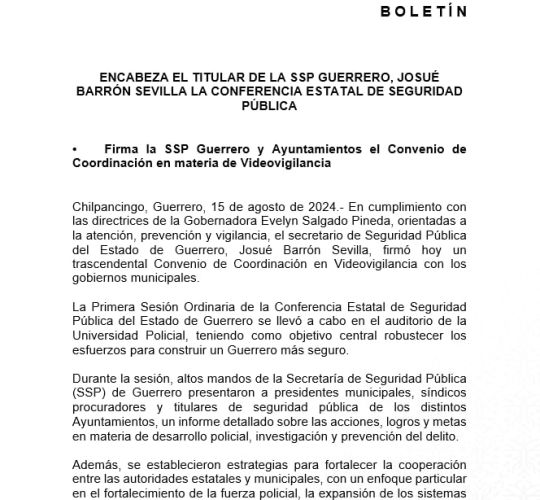 BOLETÍN

ENCABEZA EL TITULAR DE LA SSP GUERRERO, JOSUÉ BARRÓN SEVILLA LA CONFERENCIA ESTATAL DE SEGURIDAD PÚBLICA

• Firma la SSP Guerrero y Ayuntamientos el Convenio de Coordinación en materia de Videovigilancia

Chilpancingo, Guerrero, 15 de agosto de 2024.- En cumplimiento con las directrices de la Gobernadora Evelyn Salgado Pineda, orientadas a la atención, prevención y vigilancia, el secretario de Seguridad Pública del Estado de Guerrero, Josué Barrón Sevilla, firmó hoy un trascendental Convenio de Coordinación en Videovigilancia con los gobiernos municipales.

La Primera Sesión Ordinaria de la Conferencia Estatal de Seguridad Pública del Estado de Guerrero se llevó a cabo en el auditorio de la Universidad Policial, teniendo como objetivo central robustecer los esfuerzos para construir un Guerrero más seguro.

Durante la sesión, altos mandos de la Secretaría de Seguridad Pública (SSP) de Guerrero presentaron a presidentes municipales, síndicos procuradores y titulares de seguridad pública de los distintos Ayuntamientos, un informe detallado sobre las acciones, logros y metas en materia de desarrollo policial, investigación y prevención del delito.

Además, se establecieron estrategias para fortalecer la cooperación entre las autoridades estatales y municipales, con un enfoque particular en el fortalecimiento de la fuerza policial, la expansión de los sistemas